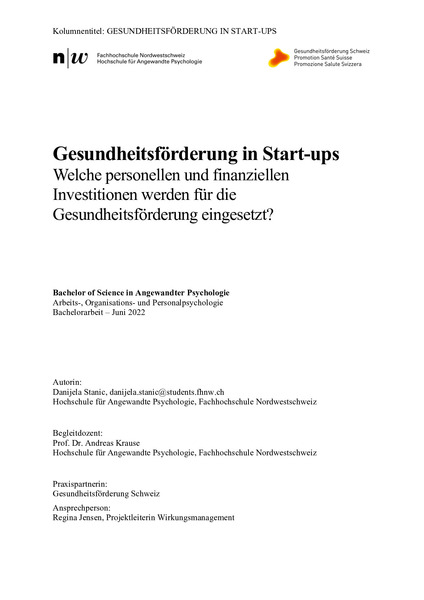 Kolumnentitel: GESUNDHEITSFÖRDERUNG IN START-UPS

n|w Fachhochschule Nordwestschweiz
Hochschule für Angewandte Psychologie

Gesundheitsförderung Schweiz
Promotion Santé Suisse
Promozione Salute Svizzera

Gesundheitsförderung in Start-ups
Welche personellen und finanziellen Investitionen werden für die Gesundheitsförderung eingesetzt?

Bachelor of Science in Angewandter Psychologie
Arbeits-, Organisations- und Personalpsychologie
Bachelorarbeit – Juni 2022

Autorin:
Danijela Stanic, danijela.stanic@students.fhnw.ch
Hochschule für Angewandte Psychologie, Fachhochschule Nordwestschweiz

Begleitdozent:
Prof. Dr. Andreas Krause
Hochschule für Angewandte Psychologie, Fachhochschule Nordwestschweiz

Praxispartnerin:
Gesundheitsförderung Schweiz

Ansprechperson:
Regina Jensen, Projektleiterin Wirkungsmanagement